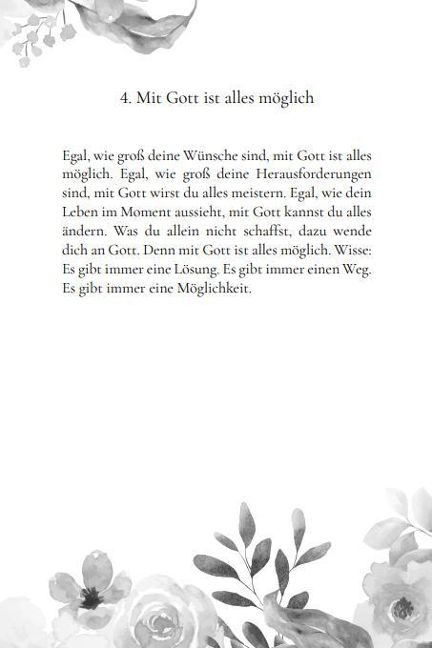 4. Mit Gott ist alles möglich

Egal, wie groß deine Wünsche sind, mit Gott ist alles möglich. Egal, wie groß deine Herausforderungen sind, mit Gott wirst du alles meistern. Egal, wie dein Leben im Moment aussieht, mit Gott kannst du alles ändern. Was du allein nicht schaffst, dazu wende dich an Gott. Denn mit Gott ist alles möglich. Wisse: Es gibt immer eine Lösung. Es gibt immer einen Weg. Es gibt immer eine Möglichkeit.